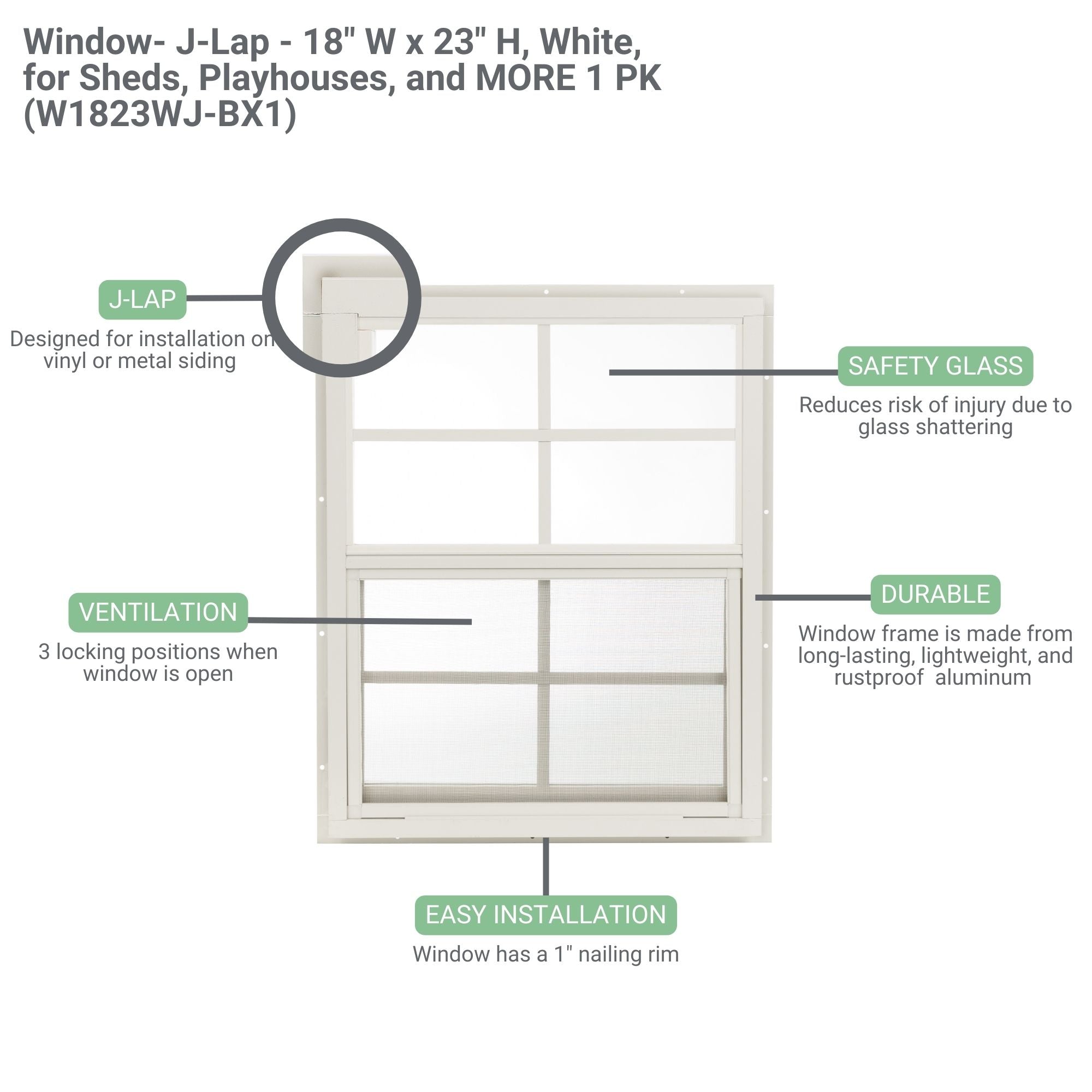 Window- J-Lap - 18" W x 23" H, White, for Sheds, Playhouses, and MORE 1 PK (W1823WJ-BX1)

J-LAP

Designed for installation on vinyl or metal siding

SAFETY GLASS

Reduces risk of injury due to glass shattering

VENTILATION

3 locking positions when window is open

DURABLE

Window frame is made from long-lasting, lightweight, and rustproof aluminum

EASY INSTALLATION

Window has a 1" nailing rim